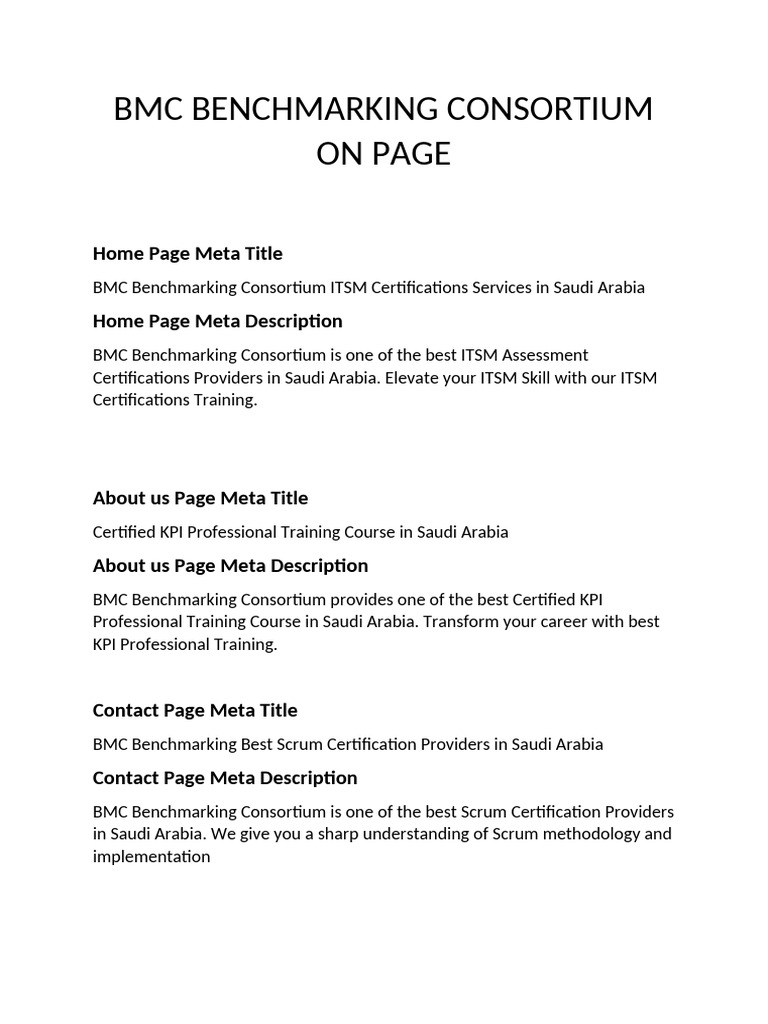 BMC BENCHMARKING CONSORTIUM ON PAGE

Home Page Meta Title

BMC Benchmarking Consortium ITSM Certifications Services in Saudi Arabia

Home Page Meta Description

BMC Benchmarking Consortium is one of the best ITSM Assessment Certifications Providers in Saudi Arabia. Elevate your ITSM Skill with our ITSM Certifications Training.

About us Page Meta Title

Certified KPI Professional Training Course in Saudi Arabia

About us Page Meta Description

BMC Benchmarking Consortium provides one of the best Certified KPI Professional Training Course in Saudi Arabia. Transform your career with best KPI Professional Training.

Contact Page Meta Title

BMC Benchmarking Best Scrum Certification Providers in Saudi Arabia

Contact Page Meta Description

BMC Benchmarking Consortium is one of the best Scrum Certification Providers in Saudi Arabia. We give you a sharp understanding of Scrum methodology and implementation